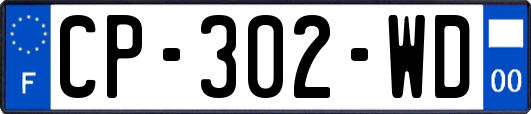 F
CP-302-WD
00